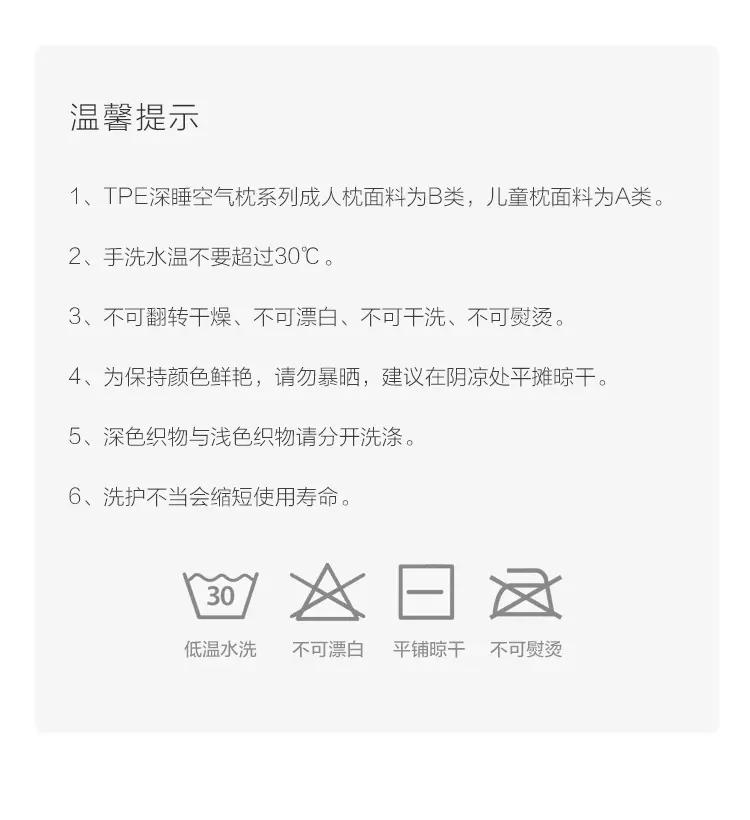 温馨提示

1、TPE深睡空气枕系列成人枕面料为B类，儿童枕面料为A类。

2、手洗水温不要超过30℃。

3、不可翻转干燥、不可漂白、不可干洗、不可熨烫。

4、为保持颜色鲜艳，请勿暴晒，建议在阴凉处平摊晾干。

5、深色织物与浅色织物请分开洗涤。

6、洗护不当会缩短使用寿命。

30

低温水洗 不可漂白 平铺晾干 不可熨烫